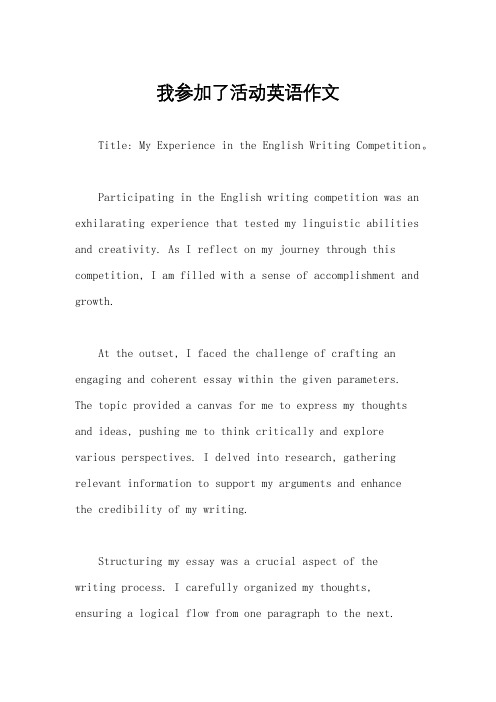 我参加了活动英语作文

Title: My Experience in the English Writing Competition。

Participating in the English writing competition was an exhilarating experience that tested my linguistic abilities and creativity. As I reflect on my journey through this competition, I am filled with a sense of accomplishment and growth.

At the outset, I faced the challenge of crafting an engaging and coherent essay within the given parameters. The topic provided a canvas for me to express my thoughts and ideas, pushing me to think critically and explore various perspectives. I delved into research, gathering relevant information to support my arguments and enhance the credibility of my writing.

Structuring my essay was a crucial aspect of the writing process. I carefully organized my thoughts, ensuring a logical flow from one paragraph to the next.